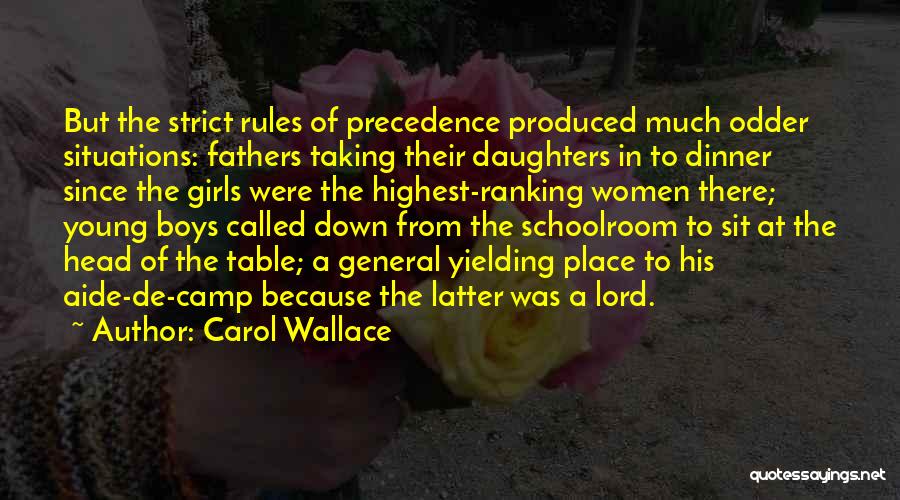 But the strict rules of precedence produced much odder situations: fathers taking their daughters in to dinner since the girls were the highest-ranking women there; young boys called down from the schoolroom to sit at the head of the table; a general yielding place to his aide-de-camp because the latter was a lord.

~ Author: Carol Wallace

quotessayings.net